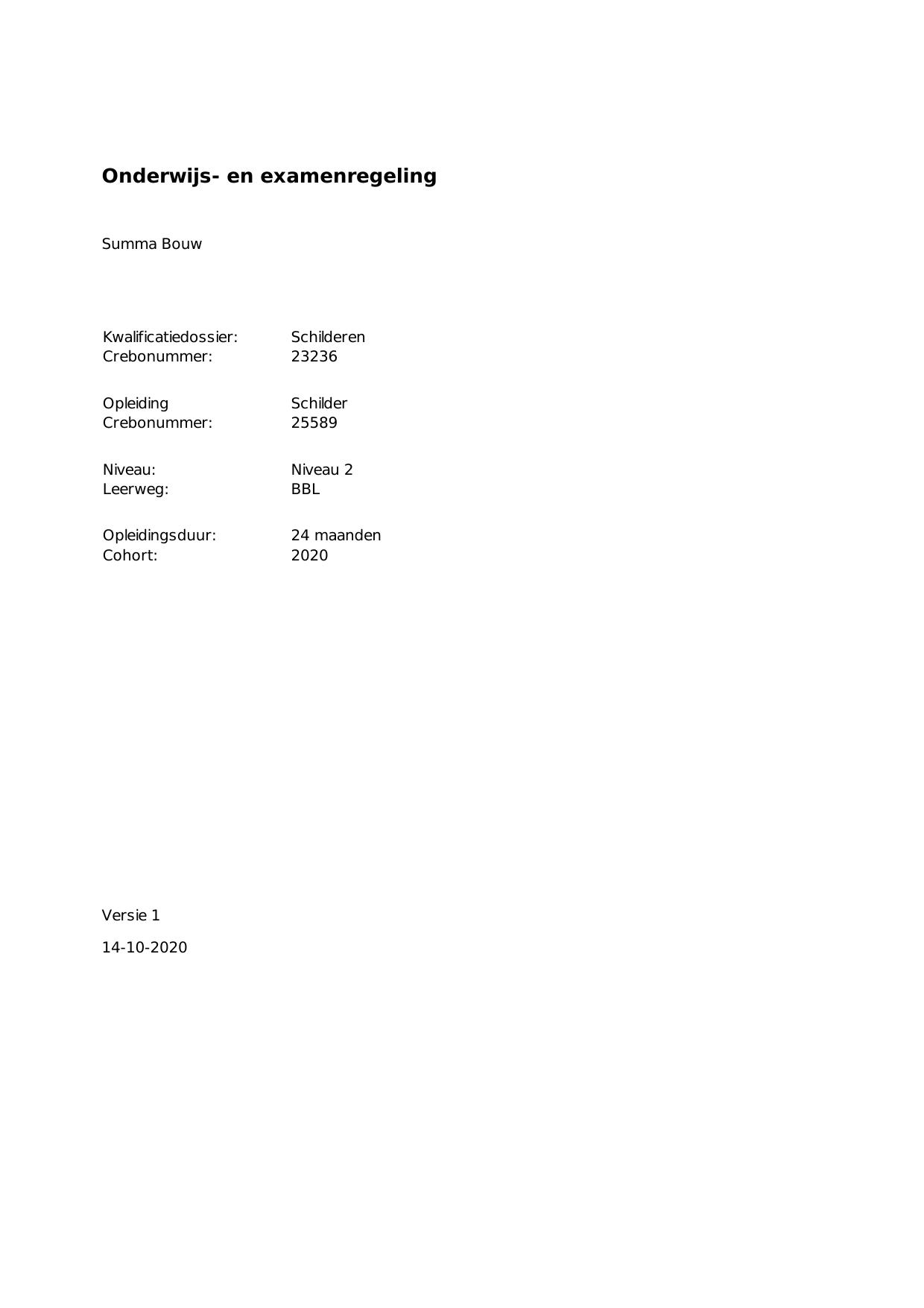 Onderwijs- en examenregeling

Summa Bouw

Kwalificatiedossier: Schilderen
Crebonummer: 23236

Opleiding Schilder
Crebonummer: 25589

Niveau: Niveau 2
Leerweg: BBL

Opleidingsduur: 24 maanden
Cohort: 2020

Versie 1

14-10-2020